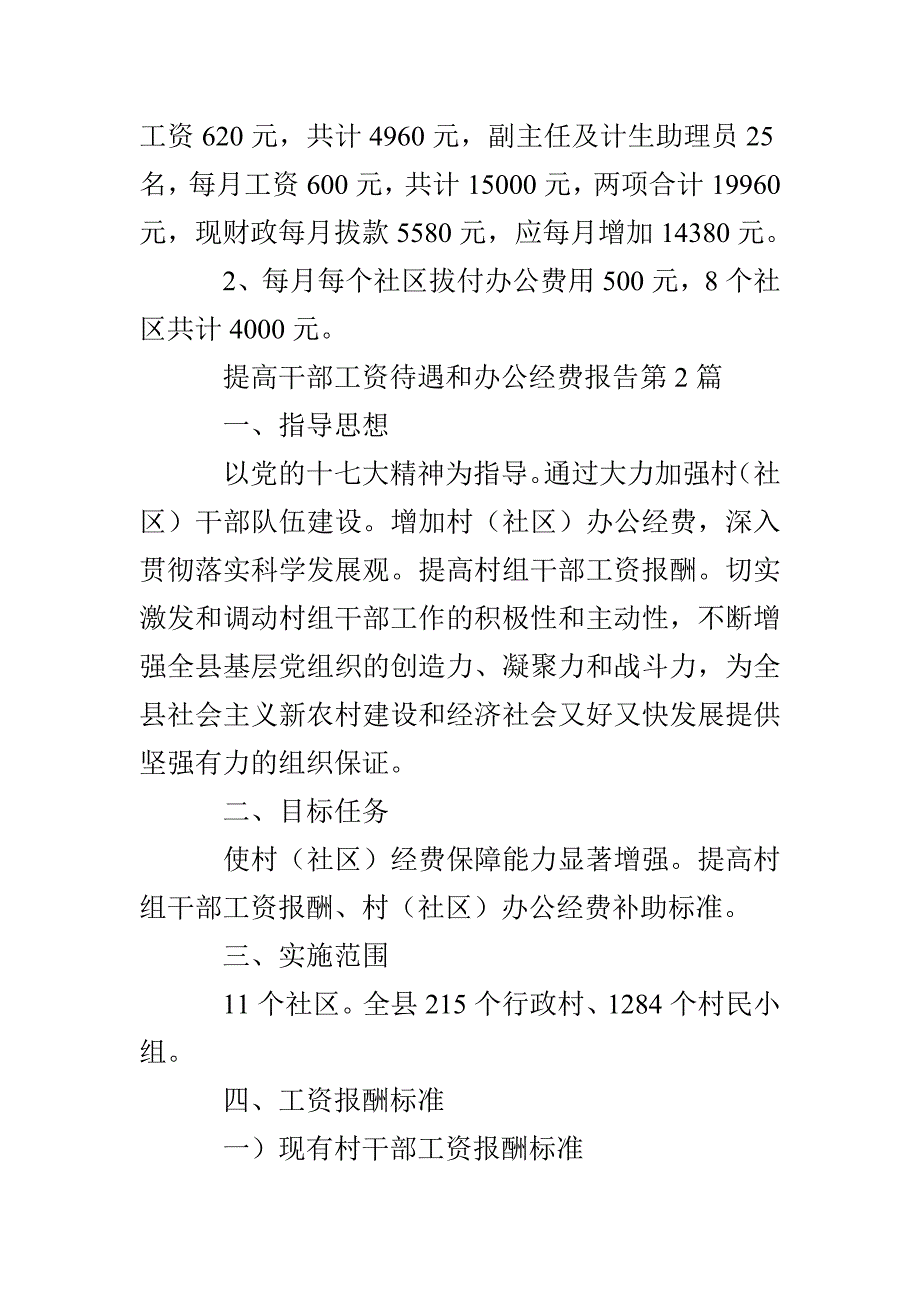 工资 620 元，共计 4960 元，副主任及计生助理员 25 名，每月工资 600 元，共计 15000 元，两项合计 19960 元，现财政每月拔款 5580 元，应每月增加 14380 元。

2、每月每个社区拔付办公费用 500 元，8 个社区共计 4000 元。

提高干部工资待遇和办公经费报告第 2 篇

一、指导思想

以党的十七大精神为指导。通过大力加强村（社区）干部队伍建设。增加村（社区）办公经费，深入贯彻落实科学发展观。提高村组干部工资报酬。切实激发和调动村组干部工作的积极性和主动性，不断增强全县基层党组织的创造力、凝聚力和战斗力，为全县社会主义新农村建设和经济社会又好又快发展提供坚强有力的组织保证。

二、目标任务

使村（社区）经费保障能力显著增强。提高村组干部工资报酬、村（社区）办公经费补助标准。

三、实施范围

11 个社区。全县 215 个行政村、1284 个村民小组。

四、工资报酬标准

一）现有村干部工资报酬标准